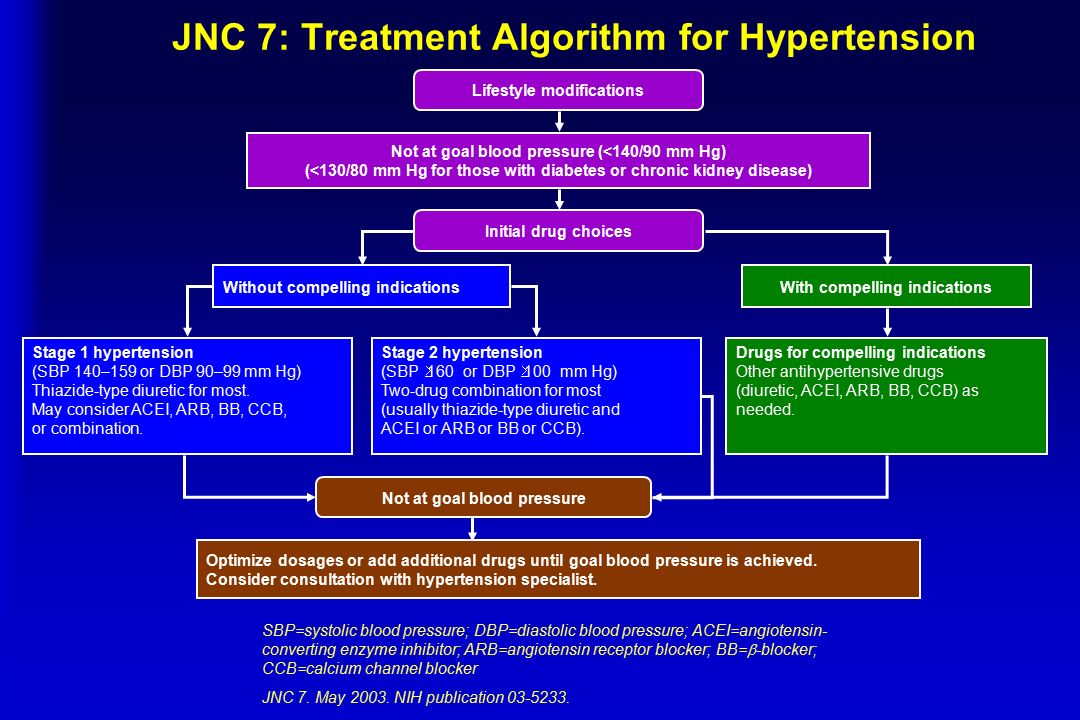 JNC 7: Treatment Algorithm for Hypertension

Lifestyle modifications

Not at goal blood pressure (<140/90 mm Hg)
(<130/80 mm Hg for those with diabetes or chronic kidney disease)

Initial drug choices

Without compelling indications

With compelling indications

Stage 1 hypertension
(SBP 140–159 or DBP 90–99 mm Hg)
Thiazide-type diuretic for most.
May consider ACEI, ARB, BB, CCB, or combination.

Stage 2 hypertension
(SBP ≥160 or DBP ≥100 mm Hg)
Two-drug combination for most (usually thiazide-type diuretic and ACEI or ARB or BB or CCB).

Drugs for compelling indications
Other antihypertensive drugs (diuretic, ACEI, ARB, BB, CCB) as needed.

Not at goal blood pressure

Optimize dosages or add additional drugs until goal blood pressure is achieved.
Consider consultation with hypertension specialist.

SBP=systolic blood pressure; DBP=diastolic blood pressure; ACEI=angiotensin-converting enzyme inhibitor; ARB=angiotensin receptor blocker; BB=$\beta$-blocker; CCB=calcium channel blocker

JNC 7. May 2003. NIH publication 03-5233.